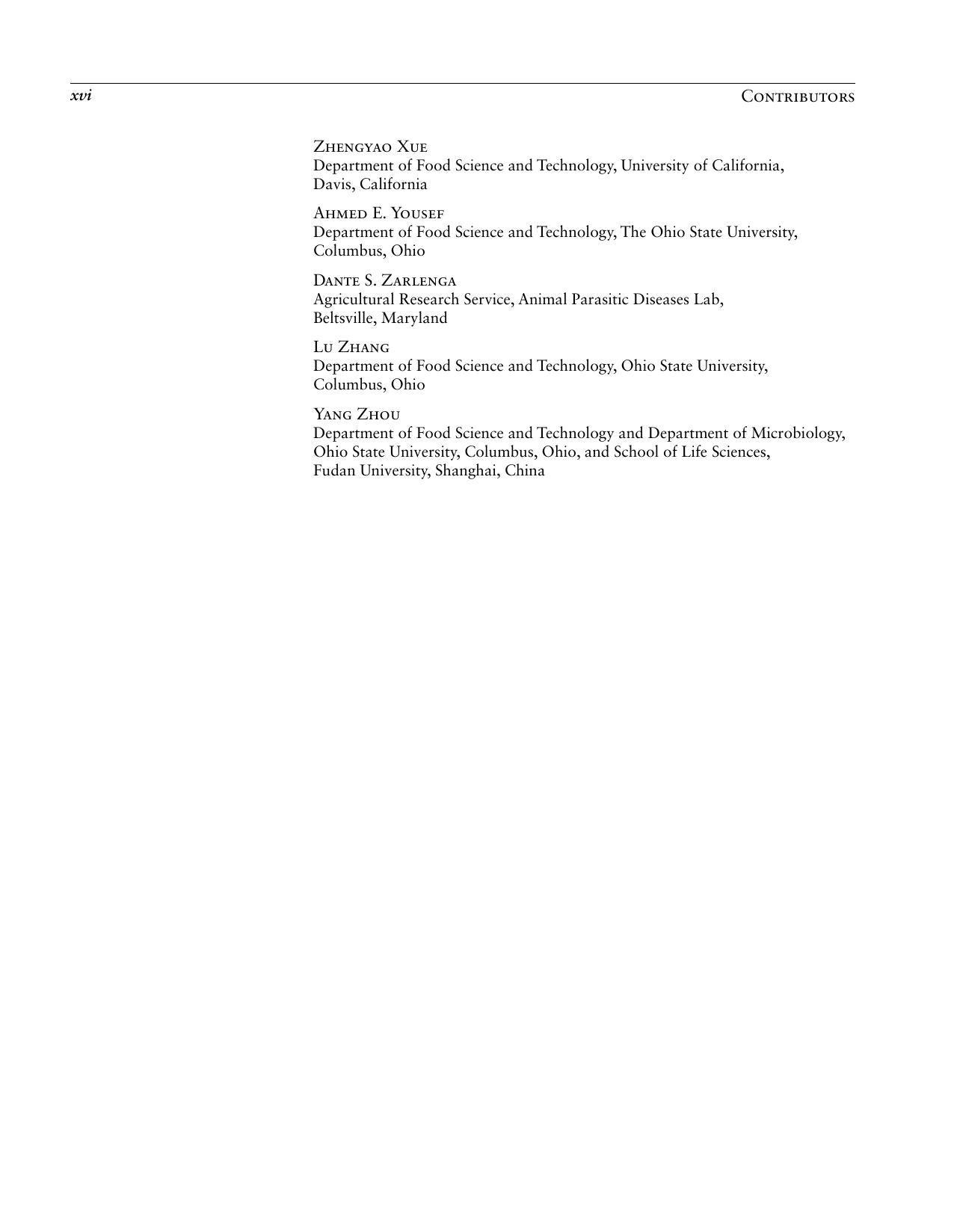 xvi Contributors

Zhengyao Xue
Department of Food Science and Technology, University of California, Davis, California

Ahmed E. Yousef
Department of Food Science and Technology, The Ohio State University, Columbus, Ohio

Dante S. Zarlenga
Agricultural Research Service, Animal Parasitic Diseases Lab, Beltsville, Maryland

Lu Zhang
Department of Food Science and Technology, Ohio State University, Columbus, Ohio

Yang Zhou
Department of Food Science and Technology and Department of Microbiology, Ohio State University, Columbus, Ohio, and School of Life Sciences, Fudan University, Shanghai, China